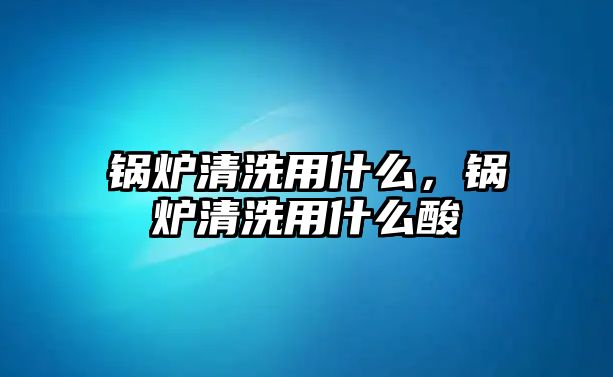 锅炉清洗用什么，锅炉清洗用什么酸